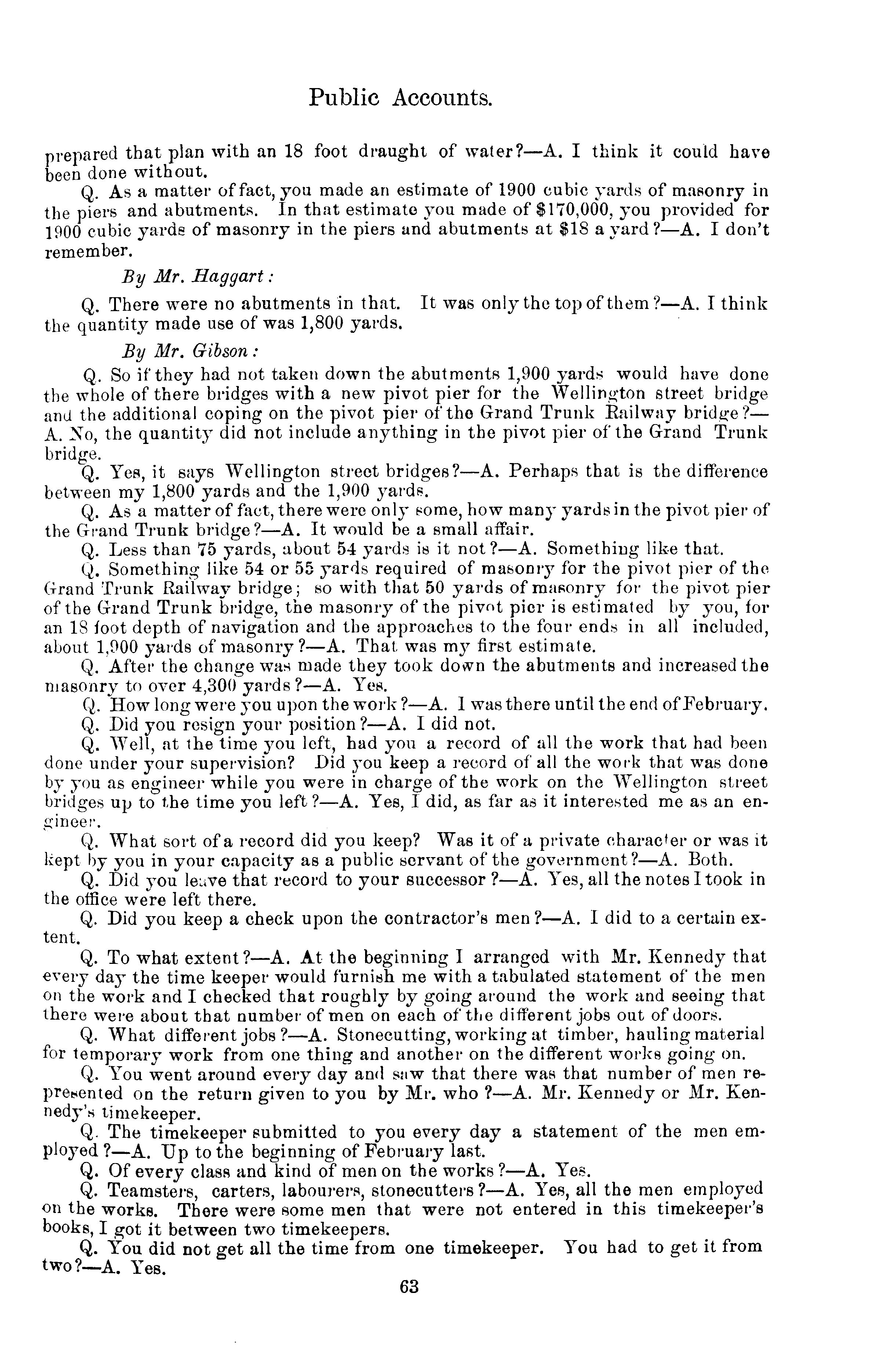 Public Accounts.

prepared that plan with an 18 foot draught of water?—A. I think it could have been done without.

Q. As a matter of fact, you made an estimate of 1900 cubic yards of masonry in the piers and abutments. In that estimate you made of $170,000, you provided for 1900 cubic yards of masonry in the piers and abutments at $18 a yard?—A. I don't remember.

By Mr. Haggart:

Q. There were no abutments in that. It was only the top of them?—A. I think the quantity made use of was 1,800 yards.

By Mr. Gibson:

Q. So if they had not taken down the abutments 1,900 yards would have done the whole of there bridges with a new pivot pier for the Wellington street bridge and the additional coping on the pivot pier of the Grand Trunk Railway bridge?—A. No, the quantity did not include anything in the pivot pier of the Grand Trunk bridge.

Q. Yes, it says Wellington street bridges?—A. Perhaps that is the difference between my 1,800 yards and the 1,900 yards.

Q. As a matter of fact, there were only some, how many yards in the pivot pier of the Grand Trunk bridge?—A. It would be a small affair.

Q. Less than 75 yards, about 54 yards is it not?—A. Something like that.

Q. Something like 54 or 55 yards required of masonry for the pivot pier of the Grand Trunk Railway bridge; so with that 50 yards of masonry for the pivot pier of the Grand Trunk bridge, the masonry of the pivot pier is estimated by you, for an 18 foot depth of navigation and the approaches to the four ends in all included, about 1,900 yards of masonry?—A. That was my first estimate.

Q. After the change was made they took down the abutments and increased the masonry to over 4,300 yards?—A. Yes.

Q. How long were you upon the work?—A. I was there until the end of February.

Q. Did you resign your position?—A. I did not.

Q. Well, at the time you left, had you a record of all the work that had been done under your supervision? Did you keep a record of all the work that was done by you as engineer while you were in charge of the work on the Wellington street bridges up to the time you left?—A. Yes, I did, as far as it interested me as an engineer.

Q. What sort of a record did you keep? Was it of a private character or was it kept by you in your capacity as a public servant of the government?—A. Both.

Q. Did you leave that record to your successor?—A. Yes, all the notes I took in the office were left there.

Q. Did you keep a check upon the contractor's men?—A. I did to a certain extent.

Q. To what extent?—A. At the beginning I arranged with Mr. Kennedy that every day the time keeper would furnish me with a tabulated statement of the men on the work and I checked that roughly by going around the work and seeing that there were about that number of men on each of the different jobs out of doors.

Q. What different jobs?—A. Stonecutting, working at timber, hauling material for temporary work from one thing and another on the different works going on.

Q. You went around every day and saw that there was that number of men represented on the return given to you by Mr. who?—A. Mr. Kennedy or Mr. Kennedy's timekeeper.

Q. The timekeeper submitted to you every day a statement of the men employed?—A. Up to the beginning of February last.

Q. Of every class and kind of men on the works?—A. Yes.

Q. Teamsters, carters, labourers, stonecutters?—A. Yes, all the men employed on the works. There were some men that were not entered in this timekeeper's books, I got it between two timekeepers.

Q. You did not get all the time from one timekeeper. You had to get it from two?—A. Yes.

63